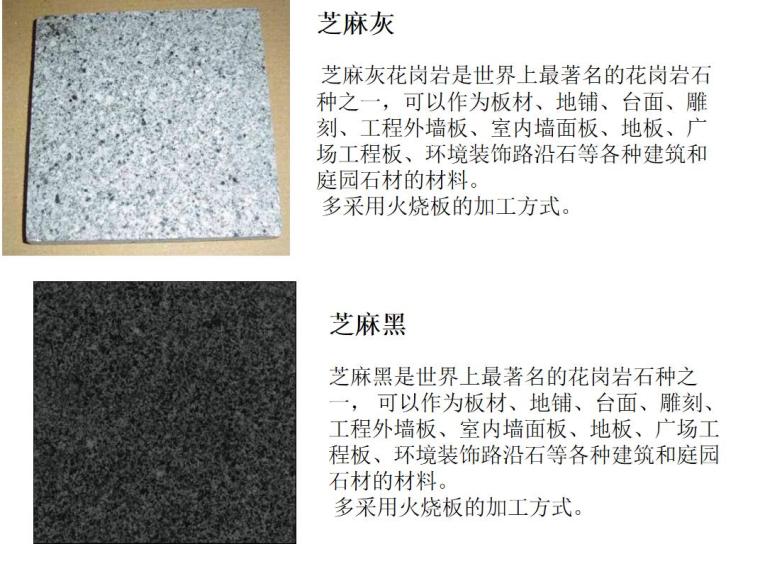 芝麻灰

芝麻灰花岗岩是世界上最著名的花岗岩石种之一，可以作为板材、地铺、台面、雕刻、工程外墙板、室内墙面板、地板、广场工程板、环境装饰路沿石等各种建筑和庭园石材的材料。
多采用火烧板的加工方式。

芝麻黑

芝麻黑是世界上最著名的花岗岩石种之一， 可以作为板材、地铺、台面、雕刻、工程外墙板、室内墙面板、地板、广场工程板、环境装饰路沿石等各种建筑和庭园石材的材料。
多采用火烧板的加工方式。